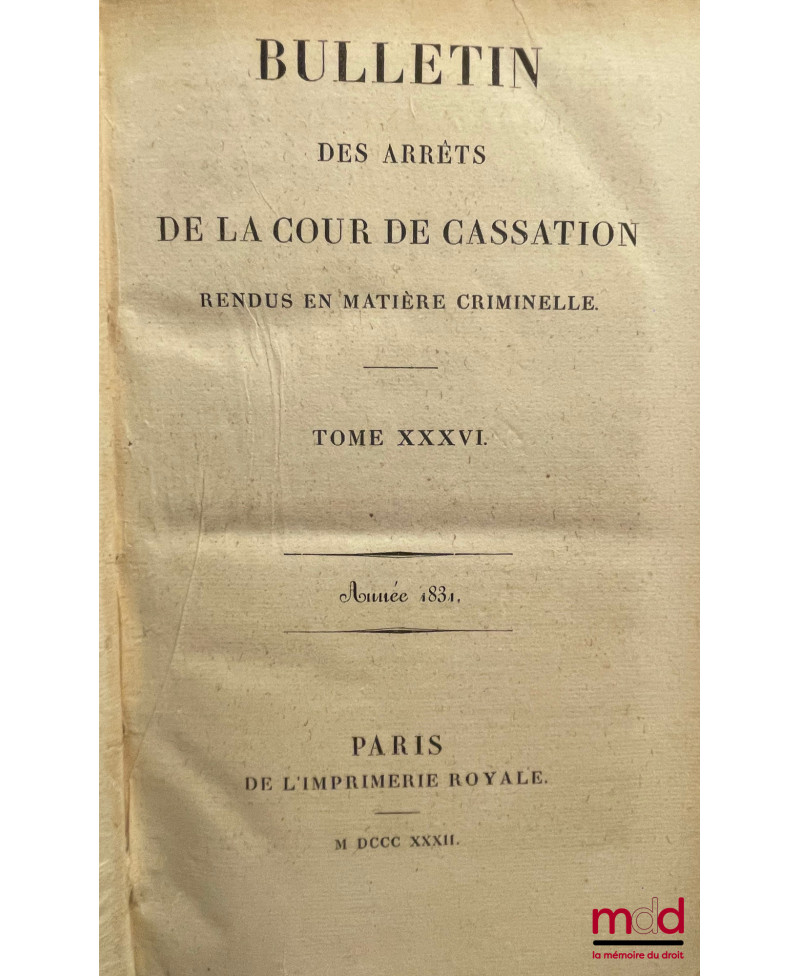 BULLETIN

DES ARRÊTS

DE LA COUR DE CASSATION

RENDUS EN MATIÈRE CRIMINELLE.

TOME XXXVI.

Année 1831.

PARIS
DE L'IMPRIMERIE ROYALE.

M DCCC XXXII.

mdd
la mémoire du droit